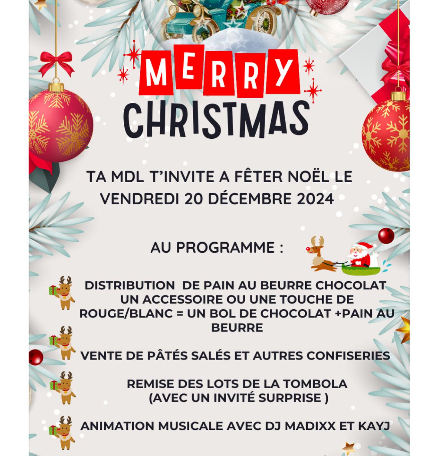 MERRY CHRISTMAS

TA MDL T'INVITE A FÊTER NOËL LE VENDREDI 20 DÉCEMBRE 2024

AU PROGRAMME :

DISTRIBUTION DE PAIN AU BEURRE CHOCOLAT UN ACCESSOIRE OU UNE TOUCHE DE ROUGE/BLANC = UN BOL DE CHOCOLAT +PAIN AU BEURRE

VENTE DE PÂTÉS SALÉS ET AUTRES CONFISERIES

REMISE DES LOTS DE LA TOMBOLA (AVEC UN INVITÉ SURPRISE )

ANIMATION MUSICALE AVEC DJ MADIXX ET KAYJ